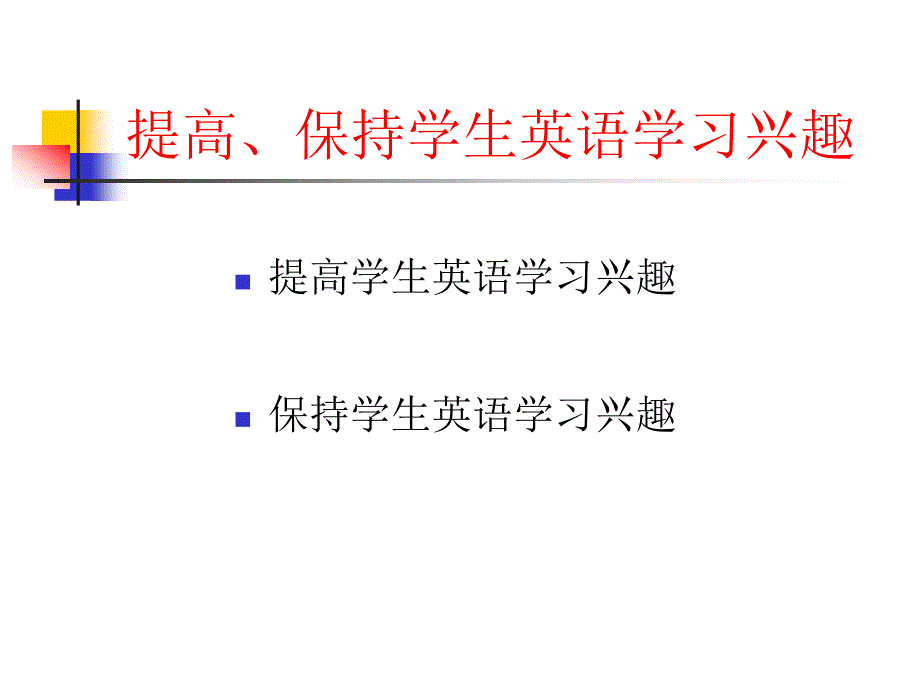 提高、保持学生英语学习兴趣

提高学生英语学习兴趣

保持学生英语学习兴趣